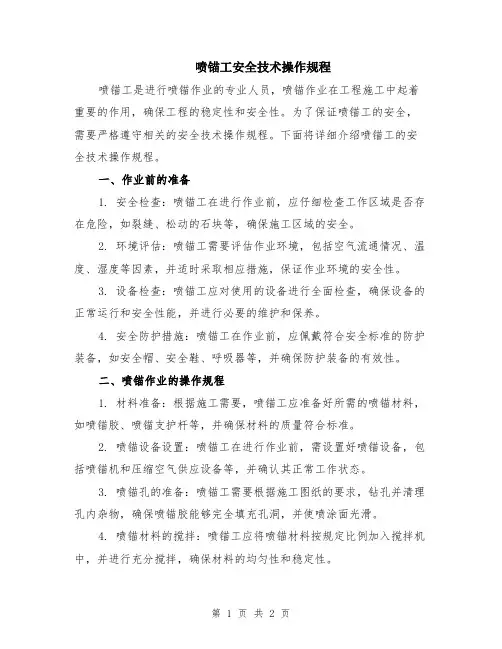 喷锚工安全技术操作规程

喷锚工是进行喷锚作业的专业人员，喷锚作业在工程施工中起着重要的作用，确保工程的稳定性和安全性。为了保证喷锚工的安全，需要严格遵守相关的安全技术操作规程。下面将详细介绍喷锚工的安全技术操作规程。

一、作业前的准备

1. 安全检查：喷锚工在进行作业前，应仔细检查工作区域是否存在危险，如裂缝、松动的石块等，确保施工区域的安全。

2. 环境评估：喷锚工需要评估作业环境，包括空气流通情况、温度、湿度等因素，并适时采取相应措施，保证作业环境的安全性。

3. 设备检查：喷锚工应对使用的设备进行全面检查，确保设备的正常运行和安全性能，并进行必要的维护和保养。

4. 安全防护措施：喷锚工在作业前，应佩戴符合安全标准的防护装备，如安全帽、安全鞋、呼吸器等，并确保防护装备的有效性。

二、喷锚作业的操作规程

1. 材料准备：根据施工需要，喷锚工应准备好所需的喷锚材料，如喷锚胶、喷锚支护杆等，并确保材料的质量符合标准。

2. 喷锚设备设置：喷锚工在进行作业前，需设置好喷锚设备，包括喷锚机和压缩空气供应设备等，并确认其正常工作状态。

3. 喷锚孔的准备：喷锚工需要根据施工图纸的要求，钻孔并清理孔内杂物，确保喷锚胶能够完全填充孔洞，并使喷涂面光滑。

4. 喷锚材料的搅拌：喷锚工应将喷锚材料按规定比例加入搅拌机中，并进行充分搅拌，确保材料的均匀性和稳定性。

第 1 页 共 2 页